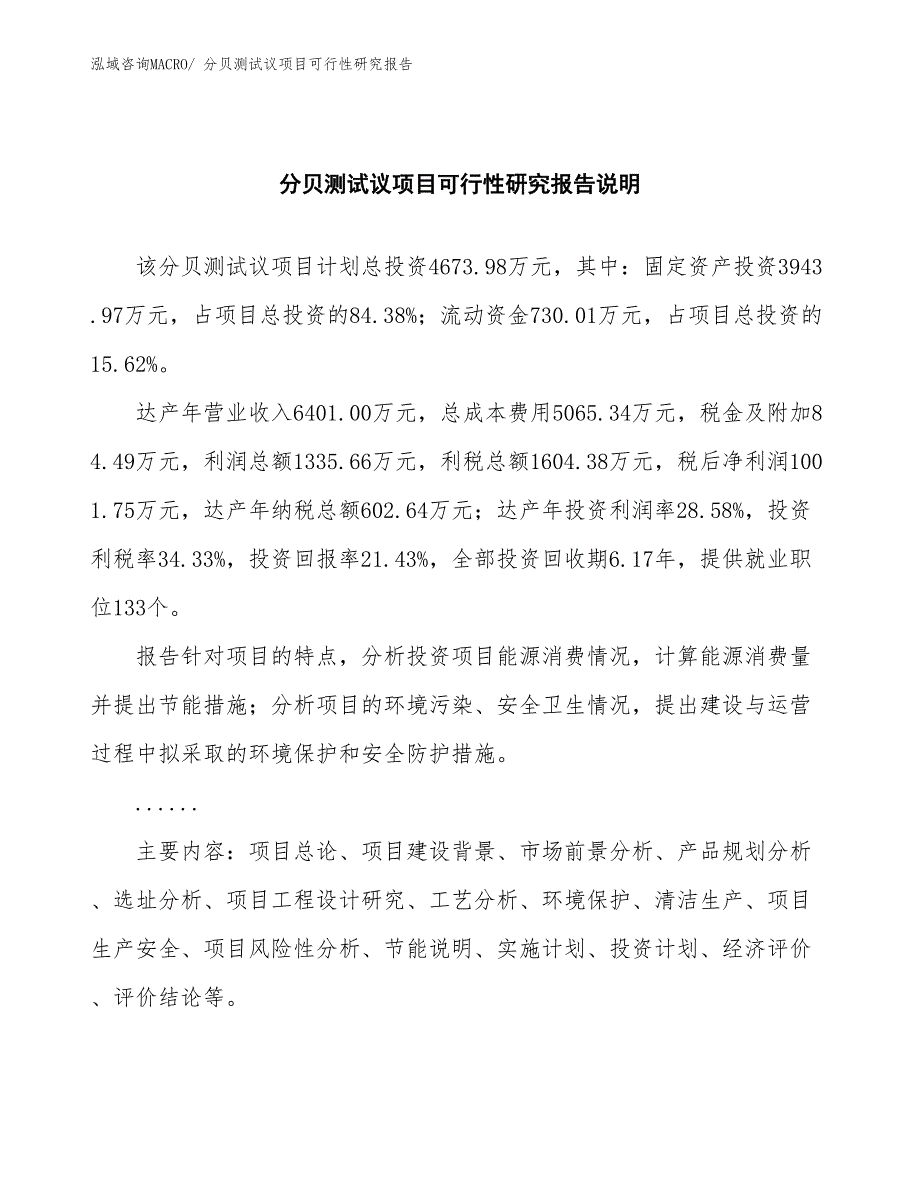 泓域咨询MACRO/ 分贝测试议项目可行性研究报告

分贝测试议项目可行性研究报告说明

该分贝测试议项目计划总投资4673.98万元，其中：固定资产投资3943.97万元，占项目总投资的84.38%；流动资金730.01万元，占项目总投资的15.62%。

达产年营业收入6401.00万元，总成本费用5065.34万元，税金及附加84.49万元，利润总额1335.66万元，利税总额1604.38万元，税后净利润1001.75万元，达产年纳税总额602.64万元；达产年投资利润率28.58%，投资利税率34.33%，投资回报率21.43%，全部投资回收期6.17年，提供就业职位133个。

报告针对项目的特点，分析投资项目能源消费情况，计算能源消费量并提出节能措施；分析项目的环境污染、安全卫生情况，提出建设与运营过程中拟采取的环境保护和安全防护措施。

......

主要内容：项目总论、项目建设背景、市场前景分析、产品规划分析、选址分析、项目工程设计研究、工艺分析、环境保护、清洁生产、项目生产安全、项目风险性分析、节能说明、实施计划、投资计划、经济评价、评价结论等。